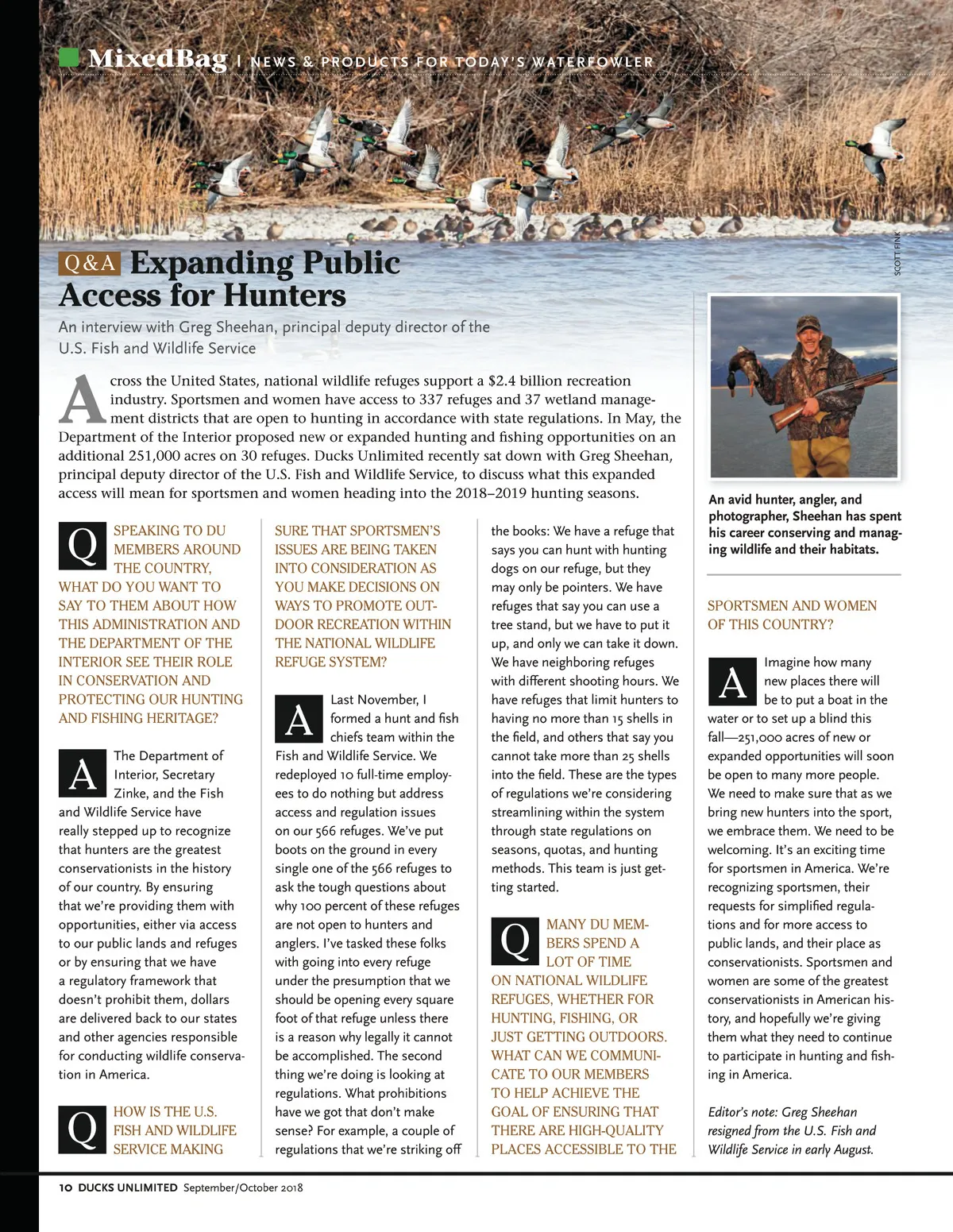 MixedBag | NEWS & PRODUCTS FOR TODAY'S WATERFOWLER

SCOTT FINK

Q&A Expanding Public Access for Hunters

An interview with Greg Sheehan, principal deputy director of the U.S. Fish and Wildlife Service

Across the United States, national wildlife refuges support a $2.4 billion recreation industry. Sportsmen and women have access to 337 refuges and 37 wetland management districts that are open to hunting in accordance with state regulations. In May, the Department of the Interior proposed new or expanded hunting and fishing opportunities on an additional 251,000 acres on 30 refuges. Ducks Unlimited recently sat down with Greg Sheehan, principal deputy director of the U.S. Fish and Wildlife Service, to discuss what this expanded access will mean for sportsmen and women heading into the 2018–2019 hunting seasons.

An avid hunter, angler, and photographer, Sheehan has spent his career conserving and managing wildlife and their habitats.

Q SPEAKING TO DU MEMBERS AROUND THE COUNTRY, WHAT DO YOU WANT TO SAY TO THEM ABOUT HOW THIS ADMINISTRATION AND THE DEPARTMENT OF THE INTERIOR SEE THEIR ROLE IN CONSERVATION AND PROTECTING OUR HUNTING AND FISHING HERITAGE?

A The Department of Interior, Secretary Zinke, and the Fish and Wildlife Service have really stepped up to recognize that hunters are the greatest conservationists in the history of our country. By ensuring that we're providing them with opportunities, either via access to our public lands and refuges or by ensuring that we have a regulatory framework that doesn't prohibit them, dollars are delivered back to our states and other agencies responsible for conducting wildlife conservation in America.

Q HOW IS THE U.S. FISH AND WILDLIFE SERVICE MAKING SURE THAT SPORTSMEN'S ISSUES ARE BEING TAKEN INTO CONSIDERATION AS YOU MAKE DECISIONS ON WAYS TO PROMOTE OUTDOOR RECREATION WITHIN THE NATIONAL WILDLIFE REFUGE SYSTEM?

A Last November, I formed a hunt and fish chiefs team within the Fish and Wildlife Service. We redeployed 10 full-time employees to do nothing but address access and regulation issues on our 566 refuges. We've put boots on the ground in every single one of the 566 refuges to ask the tough questions about why 100 percent of these refuges are not open to hunters and anglers. I've tasked these folks with going into every refuge under the presumption that we should be opening every square foot of that refuge unless there is a reason why legally it cannot be accomplished. The second thing we're doing is looking at regulations. What prohibitions have we got that don't make sense? For example, a couple of regulations that we're striking off the books: We have a refuge that says you can hunt with hunting dogs on our refuge, but they may only be pointers. We have refuges that say you can use a tree stand, but we have to put it up, and only we can take it down. We have neighboring refuges with different shooting hours. We have refuges that limit hunters to having no more than 15 shells in the field, and others that say you cannot take more than 25 shells into the field. These are the types of regulations we're considering streamlining within the system through state regulations on seasons, quotas, and hunting methods. This team is just getting started.

Q MANY DU MEMBERS SPEND A LOT OF TIME ON NATIONAL WILDLIFE REFUGES, WHETHER FOR HUNTING, FISHING, OR JUST GETTING OUTDOORS. WHAT CAN WE COMMUNICATE TO OUR MEMBERS TO HELP ACHIEVE THE GOAL OF ENSURING THAT THERE ARE HIGH-QUALITY PLACES ACCESSIBLE TO THE SPORTSMEN AND WOMEN OF THIS COUNTRY?

A Imagine how many new places there will be to put a boat in the water or to set up a blind this fall—251,000 acres of new or expanded opportunities will soon be open to many more people. We need to make sure that as we bring new hunters into the sport, we embrace them. We need to be welcoming. It's an exciting time for sportsmen in America. We're recognizing sportsmen, their requests for simplified regulations and for more access to public lands, and their place as conservationists. Sportsmen and women are some of the greatest conservationists in American history, and hopefully we're giving them what they need to continue to participate in hunting and fishing in America.

Editor's note: Greg Sheehan resigned from the U.S. Fish and Wildlife Service in early August.

10 DUCKS UNLIMITED September/October 2018